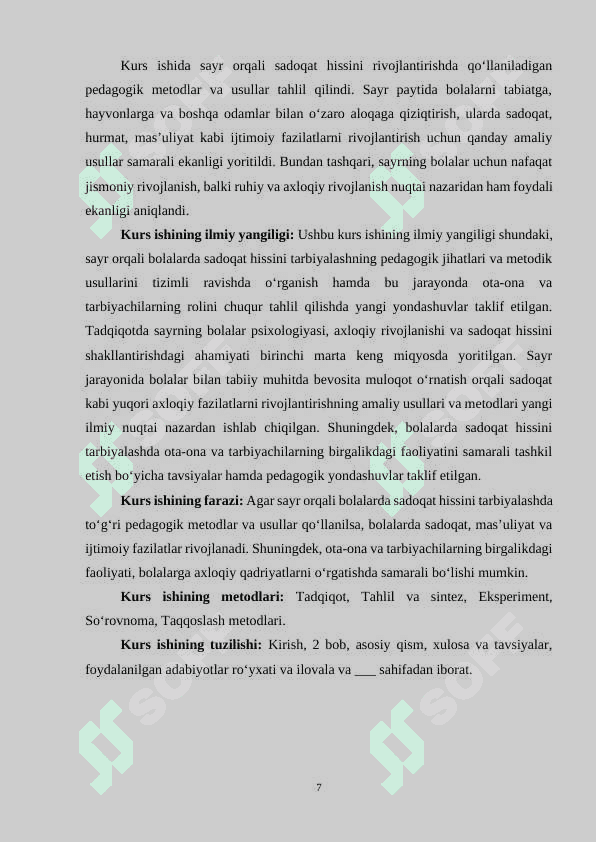 Kurs ishida sayr orqali sadoqat hissini rivojlantirishda qo'llaniladigan pedagogik metodlar va usullar tahlil qilindi. Sayr paytida bolalarni tabiatga, hayvonlarga va boshqa odamlar bilan o'zaro aloqaga qiziqtirish, ularda sadoqat, hurmat, mas'uliyat kabi ijtimoiy fazilatlarni rivojlantirish uchun qanday amaliy usullar samarali ekanligi yoritildi. Bundan tashqari, sayrning bolalar uchun nafaqat jismoniy rivojlanish, balki ruhiy va axloqiy rivojlanish nuqtai nazaridan ham foydali ekanligi aniqlandi.

Kurs ishining ilmiy yangiligi: Ushbu kurs ishining ilmiy yangiligi shundaki, sayr orqali bolalarda sadoqat hissini tarbiyalashning pedagogik jihatlari va metodik usullarini tizimli ravishda o'rganish hamda bu jarayonda ota-ona va tarbiyachilarning rolini chuqur tahlil qilishda yangi yondashuvlar taklif etilgan. Tadqiqotda sayrning bolalar psixologiyasi, axloqiy rivojlanishi va sadoqat hissini shakllantirishdagi ahamiyati birinchi marta keng miqyosda yoritilgan. Sayr jarayonida bolalar bilan tabiiy muhitda bevosita muloqot o'rnatish orqali sadoqat kabi yuqori axloqiy fazilatlarni rivojlantirishning amaliy usullari va metodlari yangi ilmiy nuqtai nazardan ishlab chiqilgan. Shuningdek, bolalarda sadoqat hissini tarbiyalashda ota-ona va tarbiyachilarning birgalikdagi faoliyatini samarali tashkil etish bo'yicha tavsiyalar hamda pedagogik yondashuvlar taklif etilgan.

Kurs ishining farazi: Agar sayr orqali bolalarda sadoqat hissini tarbiyalashda to'g'ri pedagogik metodlar va usullar qo'llanilsa, bolalarda sadoqat, mas'uliyat va ijtimoiy fazilatlar rivojlanadi. Shuningdek, ota-ona va tarbiyachilarning birgalikdagi faoliyati, bolalarga axloqiy qadriyatlarni o'rgatishda samarali bo'lishi mumkin.

Kurs ishining metodlari: Tadqiqot, Tahlil va sintez, Eksperiment, So'rovnoma, Taqqoslash metodlari.

Kurs ishining tuzilishi: Kirish, 2 bob, asosiy qism, xulosa va tavsiyalar, foydalanilgan adabiyotlar ro'yxati va ilovala va ____ sahifadan iborat.

7

SOFF